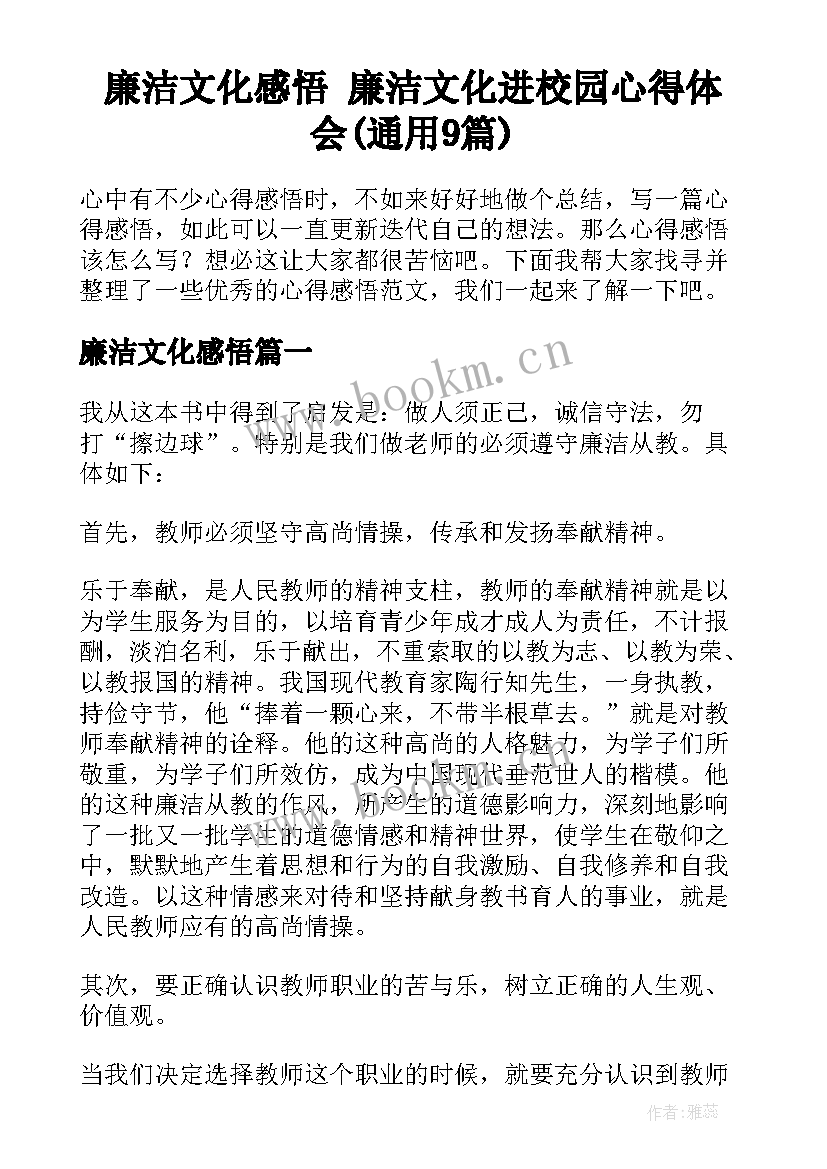 廉洁文化感悟 廉洁文化进校园心得体会(通用9篇)

心中有不少心得感悟时，不如来好好地做个总结，写一篇心得感悟，如此可以一直更新迭代自己的想法。那么心得感悟该怎么写？想必这让大家都很苦恼吧。下面我帮大家找寻并整理了一些优秀的心得感悟范文，我们一起来了解一下吧。

廉洁文化感悟篇一

www.bookm.cn

我从这本书中得到了启发是：做人须正己，诚信守法，勿打“擦边球”。特别是我们做老师的必须遵守廉洁从教。具体如下：

首先，教师必须坚守高尚情操，传承和发扬奉献精神。

乐于奉献，是人民教师的精神支柱，教师的奉献精神就是以为学生服务为目的，以培育青少年成才成人为责任，不计报酬，淡泊名利，乐于献出，不重索取的以教为志、以教为荣、以教报国的精神。我国现代教育家陶行知先生，一身执教，持俭守节，他“捧着一颗心来，不带半根草去。”就是对教师奉献精神的诠释。他的这种高尚的人格魅力，为学子们所敬重，为学子们所效仿，成为中国现代垂范世人的楷模。他的这种廉洁从教的作风，所产生的道德影响力，深刻地影响了一批又一批学生的道德情感和精神世界，使学生在敬仰之中，默默地产生着思想和行为的自我激励、自我修养和自我改造。以这种情感来对待和坚持献身教书育人的事业，就是人民教师应有的高尚情操。

其次，要正确认识教师职业的苦与乐，树立正确的人生观、价值观。

当我们决定选择教师这个职业的时候，就要充分认识到教师

作者：雅蕊